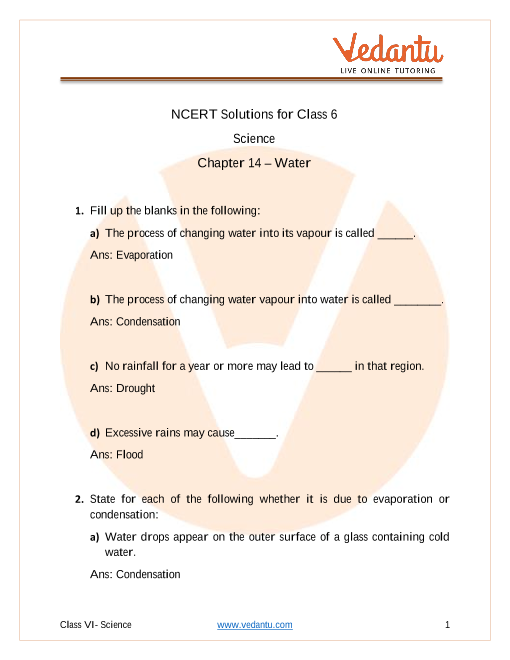 Vedantu
LIVE ONLINE TUTORING

NCERT Solutions for Class 6
Science
Chapter 14 – Water

1. Fill up the blanks in the following:

a) The process of changing water into its vapour is called ______.

Ans: Evaporation

b) The process of changing water vapour into water is called ________.

Ans: Condensation

c) No rainfall for a year or more may lead to ______ in that region.

Ans: Drought

d) Excessive rains may cause_______.

Ans: Flood

2. State for each of the following whether it is due to evaporation or condensation:

a) Water drops appear on the outer surface of a glass containing cold water.

Ans: Condensation

Class VI- Science www.vedantu.com 1